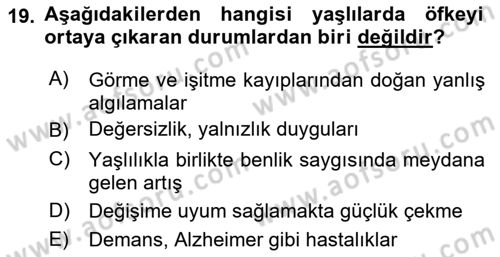 19. Aşağıdakilerden hangisi yaşlılarda öfkeyi ortaya çıkaran durumlardan biri değildir?

A) Görme ve işitme kayıplarından doğan yanlış algılamalar

B) Değersizlik, yalnızlık duyguları

C) Yaşlılıkla birlikte benlik saygısında meydana gelen artış

D) Değişime uyum sağlamakta güçlük çekme

E) Demans, Alzheimer gibi hastalıklar

www.aofsoru.com